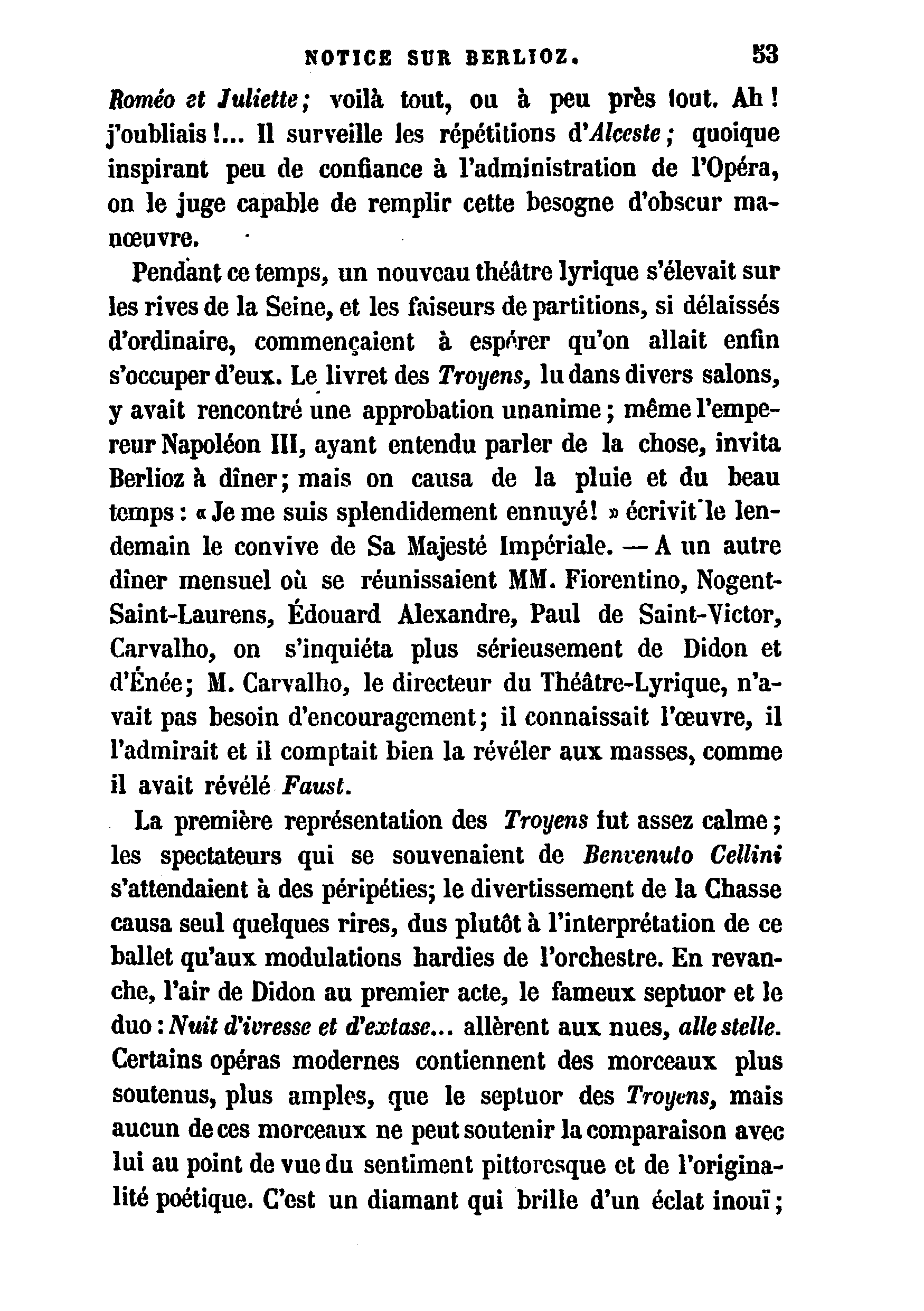 NOTICE SUR BERLIOZ. 53

Roméo et Juliette; voilà tout, ou à peu près tout. Ah! j'oubliais!... Il surveille les répétitions d'Alceste; quoique inspirant peu de confiance à l'administration de l'Opéra, on le juge capable de remplir cette besogne d'obscur manœuvre.

Pendant ce temps, un nouveau théâtre lyrique s'élevait sur les rives de la Seine, et les faiseurs de partitions, si délaissés d'ordinaire, commençaient à espérer qu'on allait enfin s'occuper d'eux. Le livret des Troyens, lu dans divers salons, y avait rencontré une approbation unanime; même l'empereur Napoléon III, ayant entendu parler de la chose, invita Berlioz à dîner; mais on causa de la pluie et du beau temps: « Je me suis splendidement ennuyé! » écrivit le lendemain le convive de Sa Majesté Impériale. — A un autre dîner mensuel où se réunissaient MM. Fiorentino, Nogent-Saint-Laurens, Édouard Alexandre, Paul de Saint-Victor, Carvalho, on s'inquiéta plus sérieusement de Didon et d'Énée; M. Carvalho, le directeur du Théâtre-Lyrique, n'avait pas besoin d'encouragement; il connaissait l'œuvre, il l'admirait et il comptait bien la révéler aux masses, comme il avait révélé Faust.

La première représentation des Troyens fut assez calme; les spectateurs qui se souvenaient de Benvenuto Cellini s'attendaient à des péripéties; le divertissement de la Chasse causa seul quelques rires, dus plutôt à l'interprétation de ce ballet qu'aux modulations hardies de l'orchestre. En revanche, l'air de Didon au premier acte, le fameux septuor et le duo: Nuit d'ivresse et d'extase... allèrent aux nues, alle stelle. Certains opéras modernes contiennent des morceaux plus soutenus, plus amples, que le septuor des Troyens, mais aucun de ces morceaux ne peut soutenir la comparaison avec lui au point de vue du sentiment pittoresque et de l'originalité poétique. C'est un diamant qui brille d'un éclat inouï;